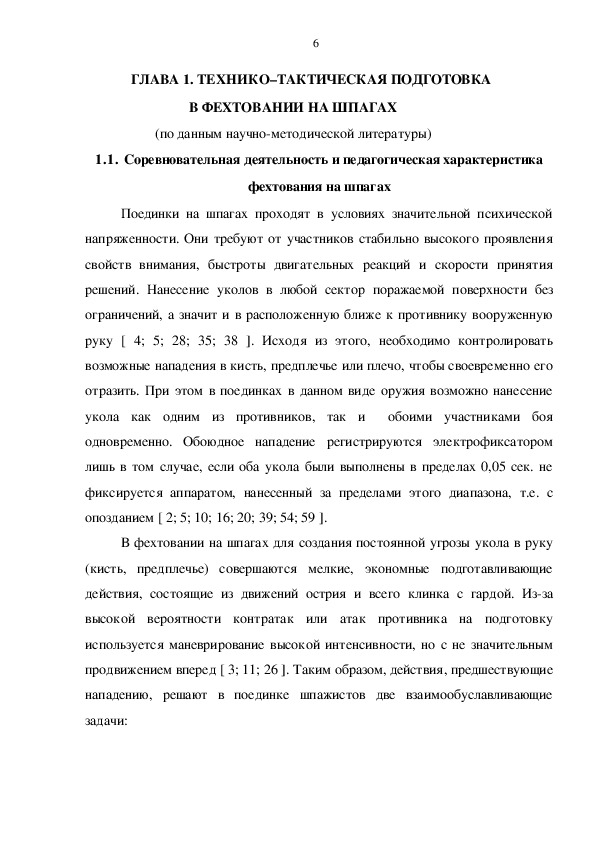 6

ГЛАВА 1. ТЕХНИКО–ТАКТИЧЕСКАЯ ПОДГОТОВКА В ФЕХТОВАНИИ НА ШПАГАХ

(по данным научно-методической литературы)

1.1. Соревновательная деятельность и педагогическая характеристика фехтования на шпагах

Поединки на шпагах проходят в условиях значительной психической напряженности. Они требуют от участников стабильно высокого проявления свойств внимания, быстроты двигательных реакций и скорости принятия решений. Нанесение уколов в любой сектор поражаемой поверхности без ограничений, а значит и в расположенную ближе к противнику вооруженную руку [ 4; 5; 28; 35; 38 ]. Исходя из этого, необходимо контролировать возможные нападения в кисть, предплечье или плечо, чтобы своевременно его отразить. При этом в поединках в данном виде оружия возможно нанесение укола как одним из противников, так и обоими участниками боя одновременно. Обоюдное нападение регистрируются электрофиксатором лишь в том случае, если оба укола были выполнены в пределах 0,05 сек. не фиксируется аппаратом, нанесенный за пределами этого диапазона, т.е. с опозданием [ 2; 5; 10; 16; 20; 39; 54; 59 ].

В фехтовании на шпагах для создания постоянной угрозы укола в руку (кисть, предплечье) совершаются мелкие, экономные подготавливающие действия, состоящие из движений острия и всего клинка с гардой. Из-за высокой вероятности контратак или атак противника на подготовку используется маневрирование высокой интенсивности, но с не значительным продвижением вперед [ 3; 11; 26 ]. Таким образом, действия, предшествующие нападению, решают в поединке шпажистов две взаимообуславливающие задачи: